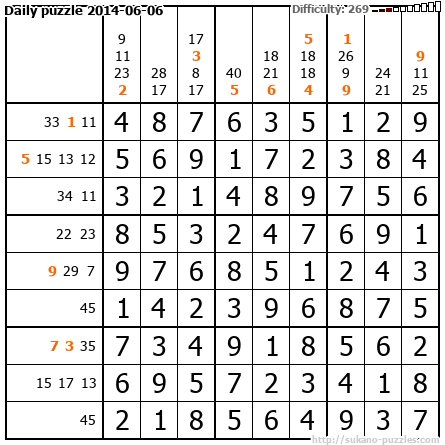 Daily puzzle 2014-06-06

Difficulty: 269

| | 9 11 23 2 | 28 17 | 17 3 8 17 | 40 5 | 18 21 6 | 5 18 18 4 | 1 26 9 9 | 24 21 | 9 11 25 |
|---|---|---|---|---|---|---|---|---|---|
| 33 1 11 | 4 | 8 | 7 | 6 | 3 | 5 | 1 | 2 | 9 |
| 5 15 13 12 | 5 | 6 | 9 | 1 | 7 | 2 | 3 | 8 | 4 |
| 34 11 | 3 | 2 | 1 | 4 | 8 | 9 | 7 | 5 | 6 |
| 22 23 | 8 | 5 | 3 | 2 | 4 | 7 | 6 | 9 | 1 |
| 9 29 7 | 9 | 7 | 6 | 8 | 5 | 1 | 2 | 4 | 3 |
| 45 | 1 | 4 | 2 | 3 | 9 | 6 | 8 | 7 | 5 |
| 7 3 35 | 7 | 3 | 4 | 9 | 1 | 8 | 5 | 6 | 2 |
| 15 17 13 | 6 | 9 | 5 | 7 | 2 | 3 | 4 | 1 | 8 |
| 45 | 2 | 1 | 8 | 5 | 6 | 4 | 9 | 3 | 7 |

http://sukano-puzzles.com